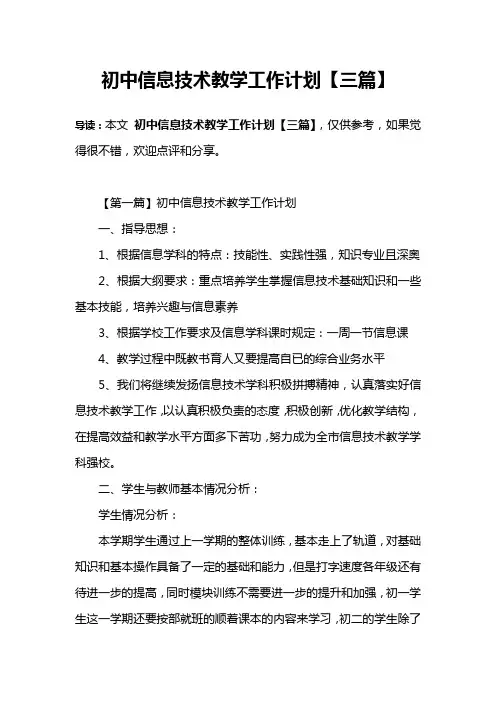 初中信息技术教学工作计划【三篇】

导读：本文 初中信息技术教学工作计划【三篇】，仅供参考，如果觉得很不错，欢迎点评和分享。

【第一篇】初中信息技术教学工作计划

一、指导思想：

1、根据信息学科的特点：技能性、实践性强，知识专业且深奥

2、根据大纲要求：重点培养学生掌握信息技术基础知识和一些基本技能，培养兴趣与信息素养

3、根据学校工作要求及信息学科课时规定：一周一节信息课

4、教学过程中既教书育人又要提高自已的综合业务水平

5、我们将继续发扬信息技术学科积极拼搏精神，认真落实好信息技术教学工作，以认真积极负责的态度，积极创新，优化教学结构，在提高效益和教学水平方面多下苦功，努力成为全市信息技术教学学科强校。

二、学生与教师基本情况分析：

学生情况分析：

本学期学生通过上一学期的整体训练，基本走上了轨道，对基础知识和基本操作具备了一定的基础和能力，但是打字速度各年级还有待进一步的提高，同时模块训练不需要进一步的提升和加强，初一学生这一学期还要按部就班的顺着课本的内容来学习，初二的学生除了